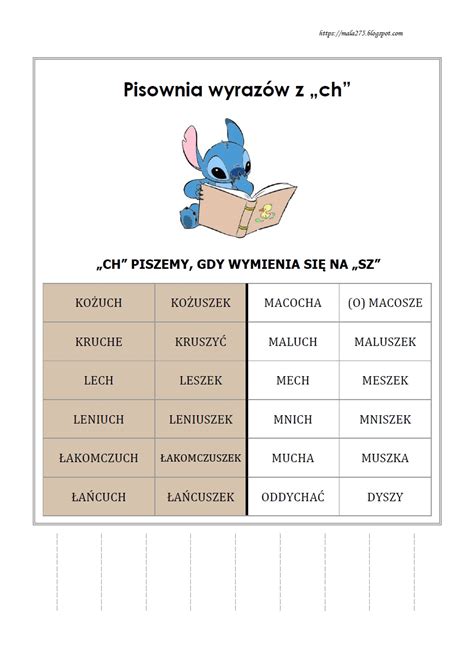 https://mala275.blogspot.com

Pisownia wyrazów z „ch”

„CH” PISZEMY, GDY WYMIENIA SIĘ NA „SZ”

| KOŻUCH | KOŻUSZEK | MACOCHA | (O) MACOSZE |
|---|---|---|---|
| KRUCHE | KRUSZYĆ | MALUCH | MALUSZEK |
| LECH | LESZEK | MECH | MESZEK |
| LENIUCH | LENIUSZEK | MNICH | MNISZEK |
| ŁAKOMCZUCH | ŁAKOMCZUSZEK | MUCHA | MUSZKA |
| ŁAŃCUCH | ŁAŃCUSZEK | ODDYCHAĆ | DYSZY |